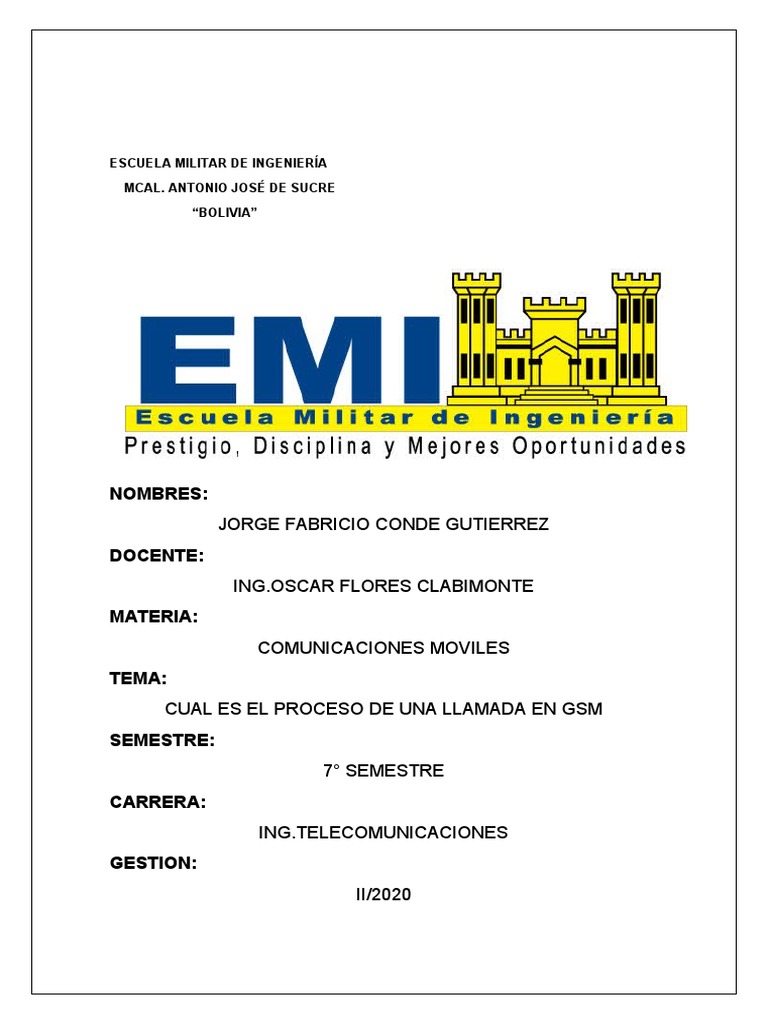 ESCUELA MILITAR DE INGENIERÍA
MCAL. ANTONIO JOSÉ DE SUCRE
"BOLIVIA"

EMI
Escuela Militar de Ingeniería
Prestigio, Disciplina y Mejores Oportunidades

NOMBRES:
JORGE FABRICIO CONDE GUTIERREZ
DOCENTE:
ING.OSCAR FLORES CLABIMONTE
MATERIA:
COMUNICACIONES MOVILES
TEMA:
CUAL ES EL PROCESO DE UNA LLAMADA EN GSM
SEMESTRE:
7° SEMESTRE
CARRERA:
ING.TELECOMUNICACIONES
GESTION:
II/2020